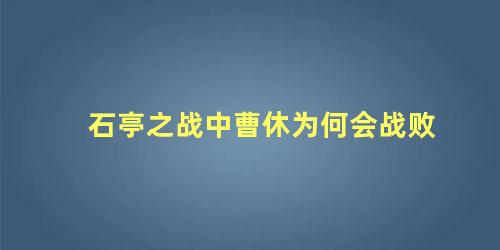 石亭之战中曹休为何会战败